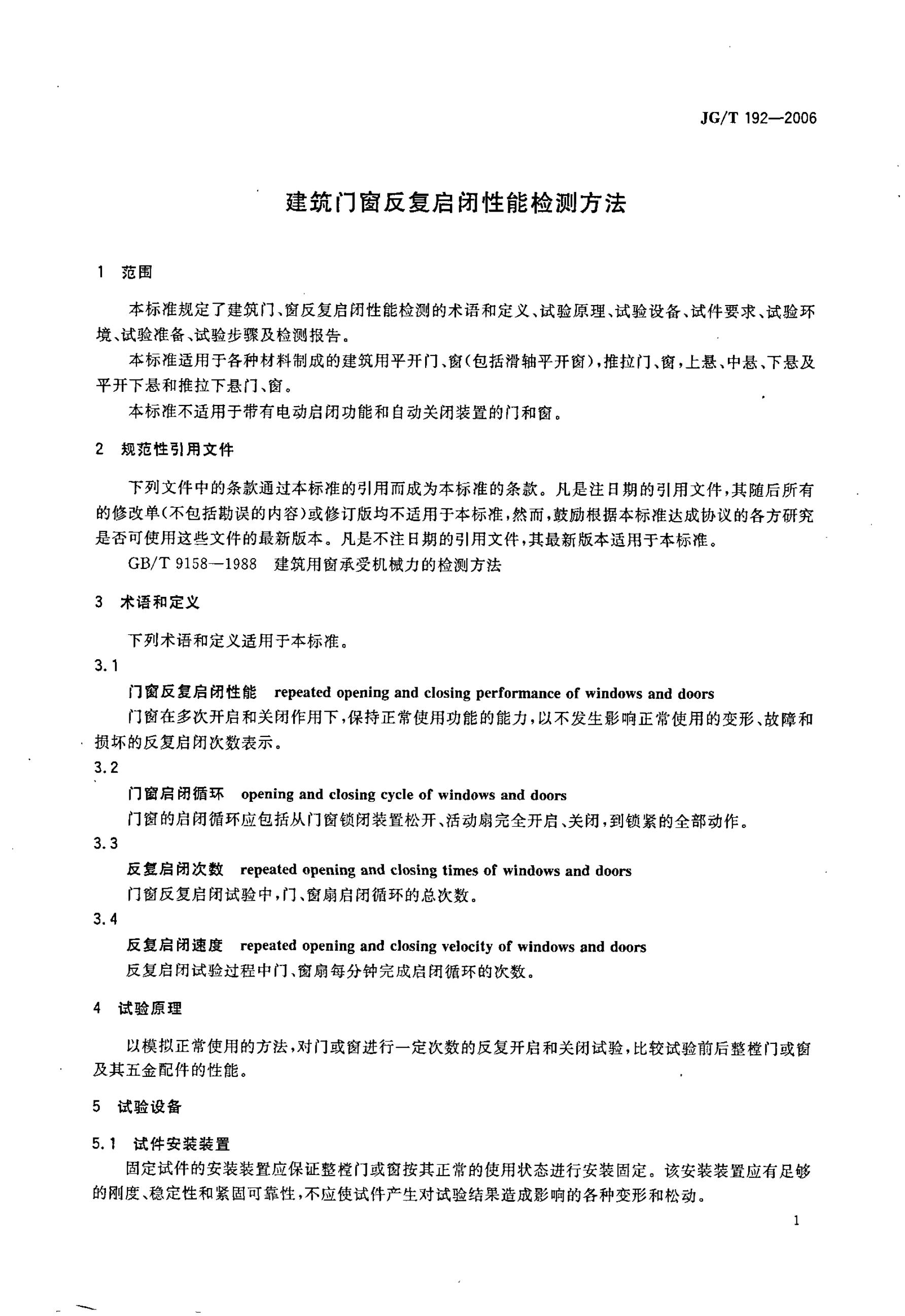 JG/T 192—2006

建筑门窗反复启闭性能检测方法

1 范围

本标准规定了建筑门、窗反复启闭性能检测的术语和定义、试验原理、试验设备、试件要求、试验环境、试验准备、试验步骤及检测报告。

本标准适用于各种材料制成的建筑用平开门、窗(包括滑轴平开窗),推拉门、窗,上悬、中悬、下悬及平开下悬和推拉下悬门、窗。

本标准不适用于带有电动启闭功能和自动关闭装置的门和窗。

2 规范性引用文件

下列文件中的条款通过本标准的引用而成为本标准的条款。凡是注日期的引用文件,其随后所有的修改单(不包括勘误的内容)或修订版均不适用于本标准,然而,鼓励根据本标准达成协议的各方研究是否可使用这些文件的最新版本。凡是不注日期的引用文件,其最新版本适用于本标准。

GB/T 9158—1988 建筑用窗承受机械力的检测方法

3 术语和定义

下列术语和定义适用于本标准。

3.1

门窗反复启闭性能 repeated opening and closing performance of windows and doors

门窗在多次开启和关闭作用下,保持正常使用功能的能力,以不发生影响正常使用的变形、故障和损坏的反复启闭次数表示。

3.2

门窗启闭循环 opening and closing cycle of windows and doors

门窗的启闭循环应包括从门窗锁闭装置松开、活动扇完全开启、关闭,到锁紧的全部动作。

3.3

反复启闭次数 repeated opening and closing times of windows and doors

门窗反复启闭试验中,门、窗扇启闭循环的总次数。

3.4

反复启闭速度 repeated opening and closing velocity of windows and doors

反复启闭试验过程中门、窗扇每分钟完成启闭循环的次数。

4 试验原理

以模拟正常使用的方法,对门或窗进行一定次数的反复开启和关闭试验,比较试验前后整樘门或窗及其五金配件的性能。

5 试验设备

5.1 试件安装装置

固定试件的安装装置应保证整樘门或窗按其正常的使用状态进行安装固定。该安装装置应有足够的刚度、稳定性和紧固可靠性,不应使试件产生对试验结果造成影响的各种变形和松动。

1